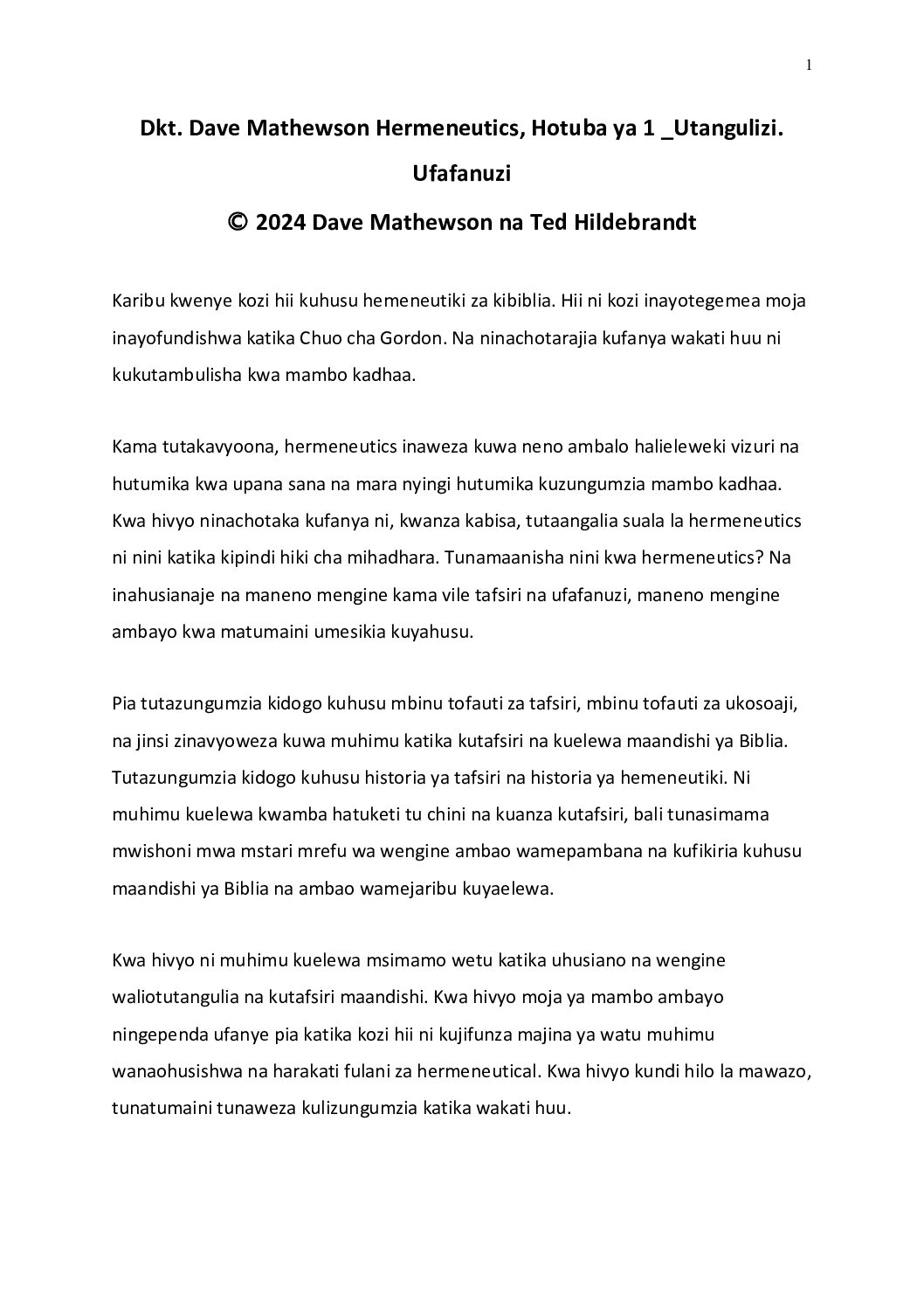 1

Dkt. Dave Mathewson Hermeneutics, Hotuba ya 1 _Utangulizi. Ufafanuzi

© 2024 Dave Mathewson na Ted Hildebrandt

Karibu kwenye kozi hii kuhusu hemeneutiki za kibiblia. Hii ni kozi inayotegemea moja inayofundishwa katika Chuo cha Gordon. Na ninachotarajia kufanya wakati huu ni kukutambulisha kwa mambo kadhaa.

Kama tutakavyoona, hermeneutics inaweza kuwa neno ambalo halieleweki vizuri na hutumika kwa upana sana na mara nyingi hutumika kuzungumzia mambo kadhaa. Kwa hivyo ninachotaka kufanya ni, kwanza kabisa, tutaangalia suala la hermeneutics ni nini katika kipindi hiki cha mihadhara. Tunamaanisha nini kwa hermeneutics? Na inahusianaje na maneno mengine kama vile tafsiri na ufafanuzi, maneno mengine ambayo kwa matumaini umesikia kuyahusu.

Pia tutazungumzia kidogo kuhusu mbinu tofauti za tafsiri, mbinu tofauti za ukosoaji, na jinsi zinavyoweza kuwa muhimu katika kutafsiri na kuelewa maandishi ya Biblia. Tutazungumzia kidogo kuhusu historia ya tafsiri na historia ya hemeneutiki. Ni muhimu kuelewa kwamba hatuketi tu chini na kuanza kutafsiri, bali tunasimama mwishoni mwa mstari mrefu wa wengine ambao wamepambana na kufikiria kuhusu maandishi ya Biblia na ambao wamejaribu kuyaelewa.

Kwa hivyo ni muhimu kuelewa msimamo wetu katika uhusiano na wengine waliotutangulia na kutafsiri maandishi. Kwa hivyo moja ya mambo ambayo ningependa ufanye pia katika kozi hii ni kujifunza majina ya watu muhimu wanaohusishwa na harakati fulani za hermeneutical. Kwa hivyo kundi hilo la mawazo, tunatumaini tunaweza kulizungumzia katika wakati huu.